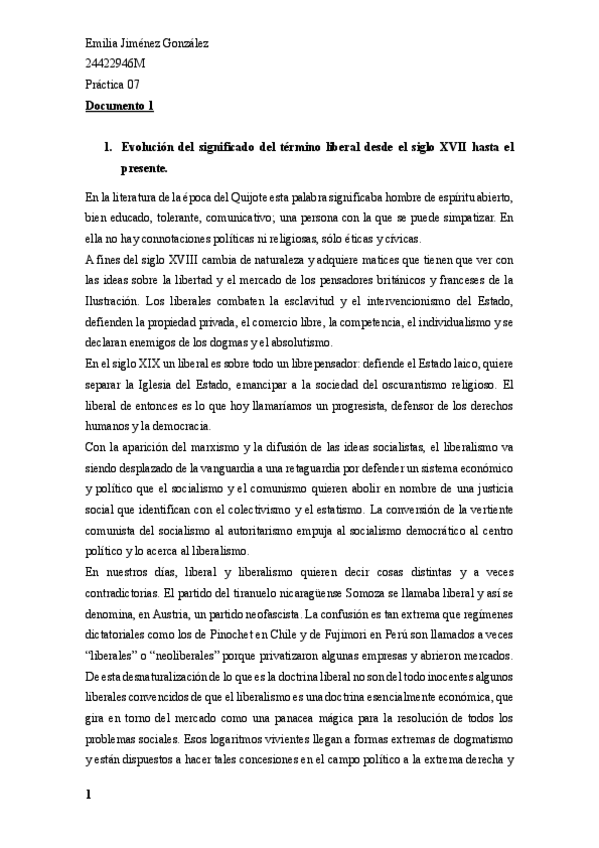 Emilia Jiménez González
24422946M
Práctica 07
Documento 1

1. Evolución del significado del término liberal desde el siglo XVII hasta el presente.

En la literatura de la época del Quijote esta palabra significaba hombre de espíritu abierto, bien educado, tolerante, comunicativo; una persona con la que se puede simpatizar. En ella no hay connotaciones políticas ni religiosas, sólo éticas y cívicas.

A fines del siglo XVIII cambia de naturaleza y adquiere matices que tienen que ver con las ideas sobre la libertad y el mercado de los pensadores británicos y franceses de la Ilustración. Los liberales combaten la esclavitud y el intervencionismo del Estado, defienden la propiedad privada, el comercio libre, la competencia, el individualismo y se declaran enemigos de los dogmas y el absolutismo.

En el siglo XIX un liberal es sobre todo un librepensador: defiende el Estado laico, quiere separar la Iglesia del Estado, emancipar a la sociedad del oscurantismo religioso. El liberal de entonces es lo que hoy llamaríamos un progresista, defensor de los derechos humanos y la democracia.

Con la aparición del marxismo y la difusión de las ideas socialistas, el liberalismo va siendo desplazado de la vanguardia a una retaguardia por defender un sistema económico y político que el socialismo y el comunismo quieren abolir en nombre de una justicia social que identifican con el colectivismo y el estatismo. La conversión de la vertiente comunista del socialismo al autoritarismo empuja al socialismo democrático al centro político y lo acerca al liberalismo.

En nuestros días, liberal y liberalismo quieren decir cosas distintas y a veces contradictorias. El partido del tiranuelo nicaragüense Somoza se llamaba liberal y así se denomina, en Austria, un partido neofascista. La confusión es tan extrema que regímenes dictatoriales como los de Pinochet en Chile y de Fujimori en Perú son llamados a veces "liberales" o "neoliberales" porque privatizaron algunas empresas y abrieron mercados. De esta desnaturalización de lo que es la doctrina liberal no son del todo inocentes algunos liberales convencidos de que el liberalismo es una doctrina esencialmente económica, que gira en torno del mercado como una panacea mágica para la resolución de todos los problemas sociales. Esos logaritmos vivientes llegan a formas extremas de dogmatismo y están dispuestos a hacer tales concesiones en el campo político a la extrema derecha y

1